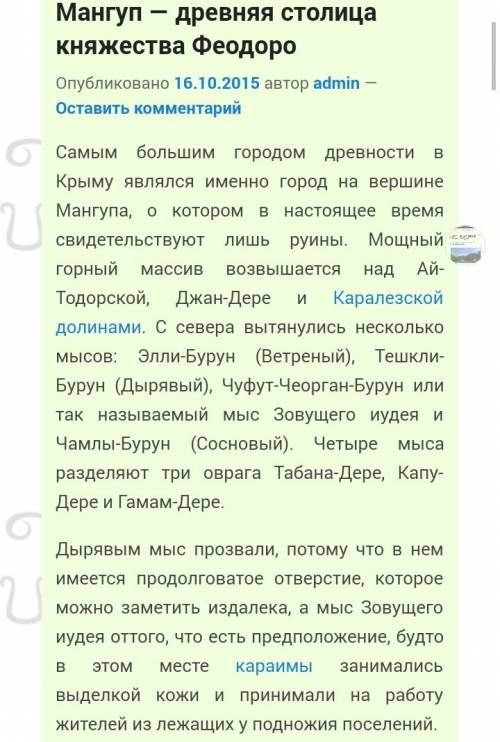 Мангуп — древняя столица княжества Феодоро

Опубликовано 16.10.2015 автор admin — Оставить комментарий

Самым большим городом древности в Крыму являлся именно город на вершине Мангупа, о котором в настоящее время свидетельствуют лишь руины. Мощный горный массив возвышается над Ай-Тодорской, Джан-Дере и Каралезской долинами. С севера вытянулись несколько мысов: Элли-Бурун (Ветреный), Тешкли-Бурун (Дырявый), Чуфут-Чеорган-Бурун или так называемый мыс Зовущего иудея и Чамлы-Бурун (Сосновый). Четыре мыса разделяют три оврага Табана-Дере, Капу-Дере и Гамам-Дере.

Дырявым мыс прозвали, потому что в нем имеется продолговатое отверстие, которое можно заметить издалека, а мыс Зовущего иудея оттого, что есть предположение, будто в этом месте караимы занимались выделкой кожи и принимали на работу жителей из лежащих у подножия поселений.